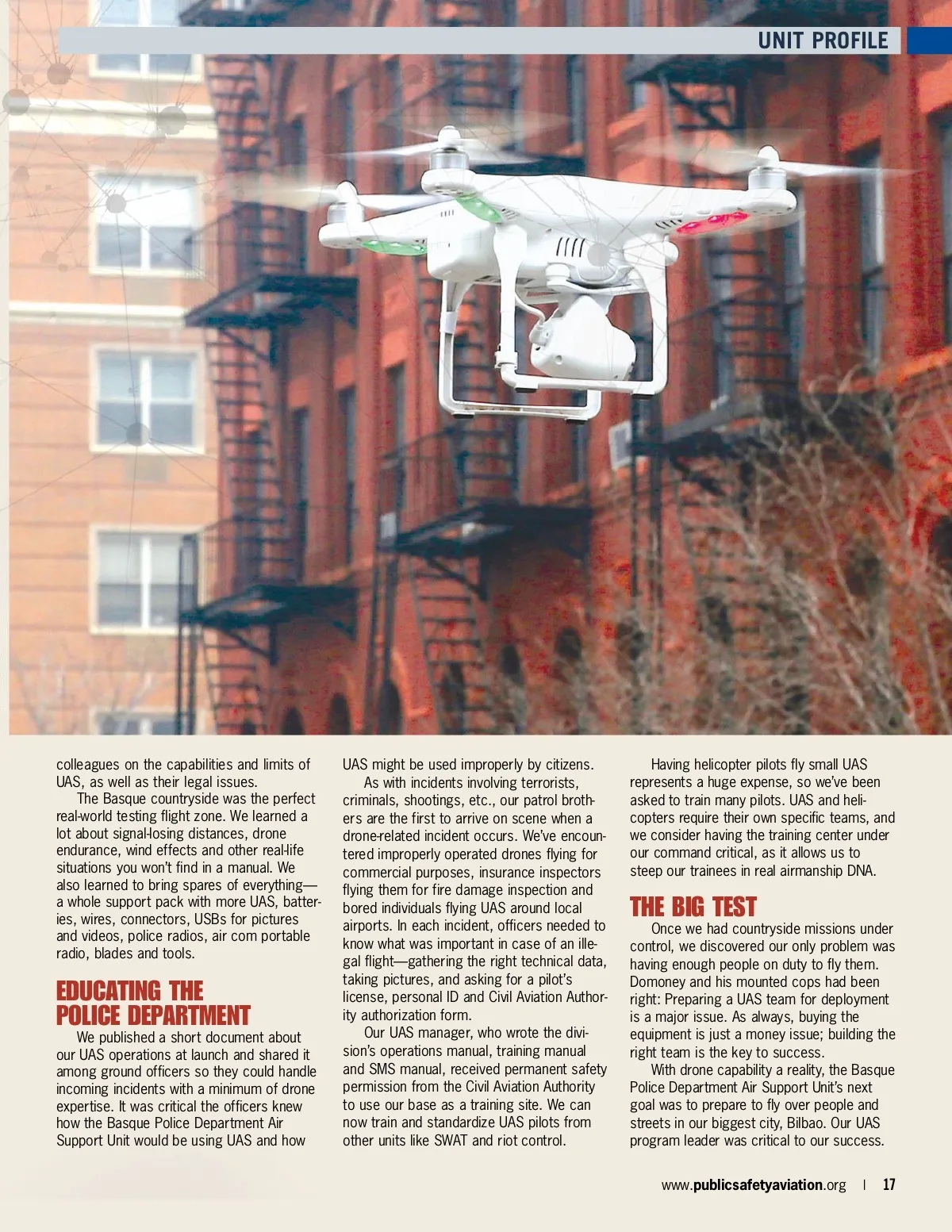 UNIT PROFILE

colleagues on the capabilities and limits of UAS, as well as their legal issues.

The Basque countryside was the perfect real-world testing flight zone. We learned a lot about signal-losing distances, drone endurance, wind effects and other real-life situations you won't find in a manual. We also learned to bring spares of everything—a whole support pack with more UAS, batteries, wires, connectors, USBs for pictures and videos, police radios, air com portable radio, blades and tools.

EDUCATING THE POLICE DEPARTMENT

We published a short document about our UAS operations at launch and shared it among ground officers so they could handle incoming incidents with a minimum of drone expertise. It was critical the officers knew how the Basque Police Department Air Support Unit would be using UAS and how UAS might be used improperly by citizens.

As with incidents involving terrorists, criminals, shootings, etc., our patrol brothers are the first to arrive on scene when a drone-related incident occurs. We've encountered improperly operated drones flying for commercial purposes, insurance inspectors flying them for fire damage inspection and bored individuals flying UAS around local airports. In each incident, officers needed to know what was important in case of an illegal flight—gathering the right technical data, taking pictures, and asking for a pilot's license, personal ID and Civil Aviation Authority authorization form.

Our UAS manager, who wrote the division's operations manual, training manual and SMS manual, received permanent safety permission from the Civil Aviation Authority to use our base as a training site. We can now train and standardize UAS pilots from other units like SWAT and riot control.

Having helicopter pilots fly small UAS represents a huge expense, so we've been asked to train many pilots. UAS and helicopters require their own specific teams, and we consider having the training center under our command critical, as it allows us to steep our trainees in real airmanship DNA.

THE BIG TEST

Once we had countryside missions under control, we discovered our only problem was having enough people on duty to fly them. Domoney and his mounted cops had been right: Preparing a UAS team for deployment is a major issue. As always, buying the equipment is just a money issue; building the right team is the key to success.

With drone capability a reality, the Basque Police Department Air Support Unit's next goal was to prepare to fly over people and streets in our biggest city, Bilbao. Our UAS program leader was critical to our success.

www.publicsafetyaviation.org | 17